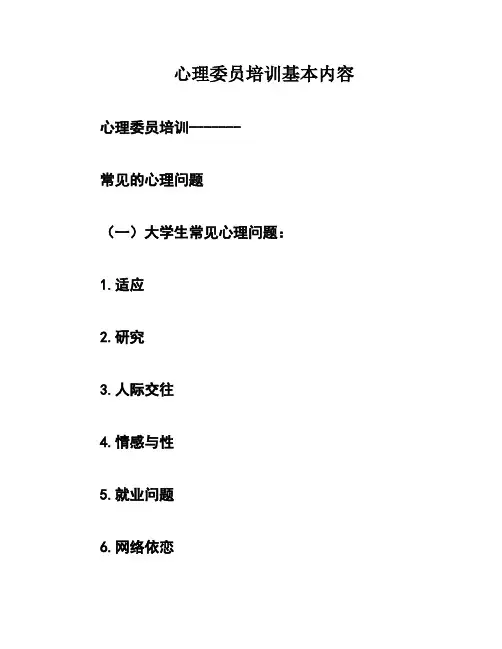 心理委员培训基本内容

心理委员培训————

常见的心理问题

（一）大学生常见心理问题：

1. 适应

2. 研究

3. 人际交往

4. 情感与性

5. 就业问题

6. 网络依恋